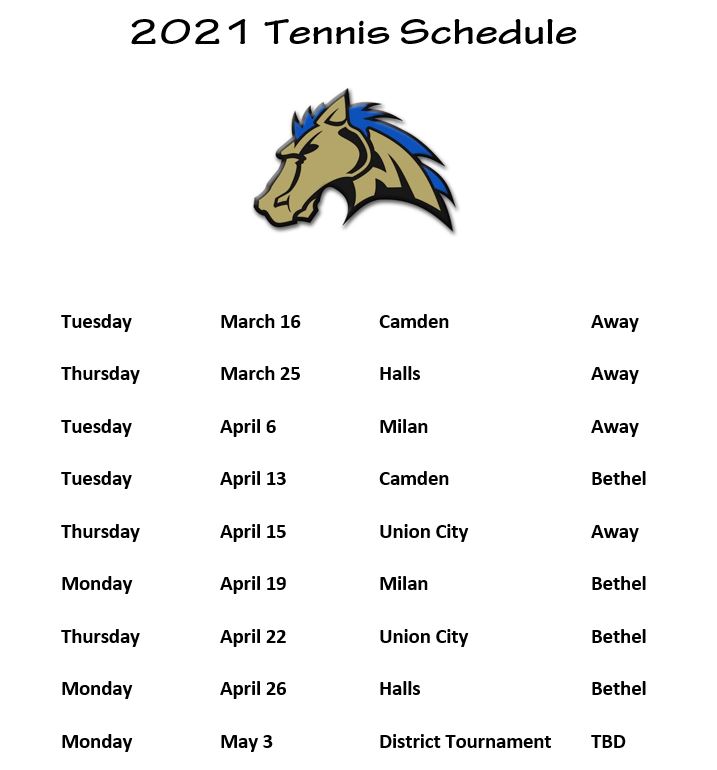 2021 Tennis Schedule

| | | | |
|---|---|---|---|
| Tuesday | March 16 | Camden | Away |
| Thursday | March 25 | Halls | Away |
| Tuesday | April 6 | Milan | Away |
| Tuesday | April 13 | Camden | Bethel |
| Thursday | April 15 | Union City | Away |
| Monday | April 19 | Milan | Bethel |
| Thursday | April 22 | Union City | Bethel |
| Monday | April 26 | Halls | Bethel |
| Monday | May 3 | District Tournament | TBD |